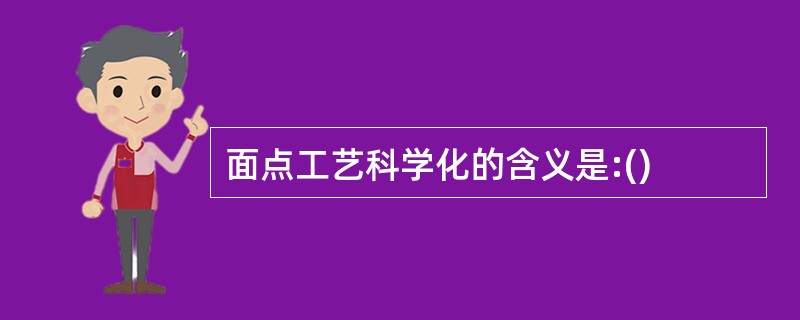 面点工艺科学化的含义是:()